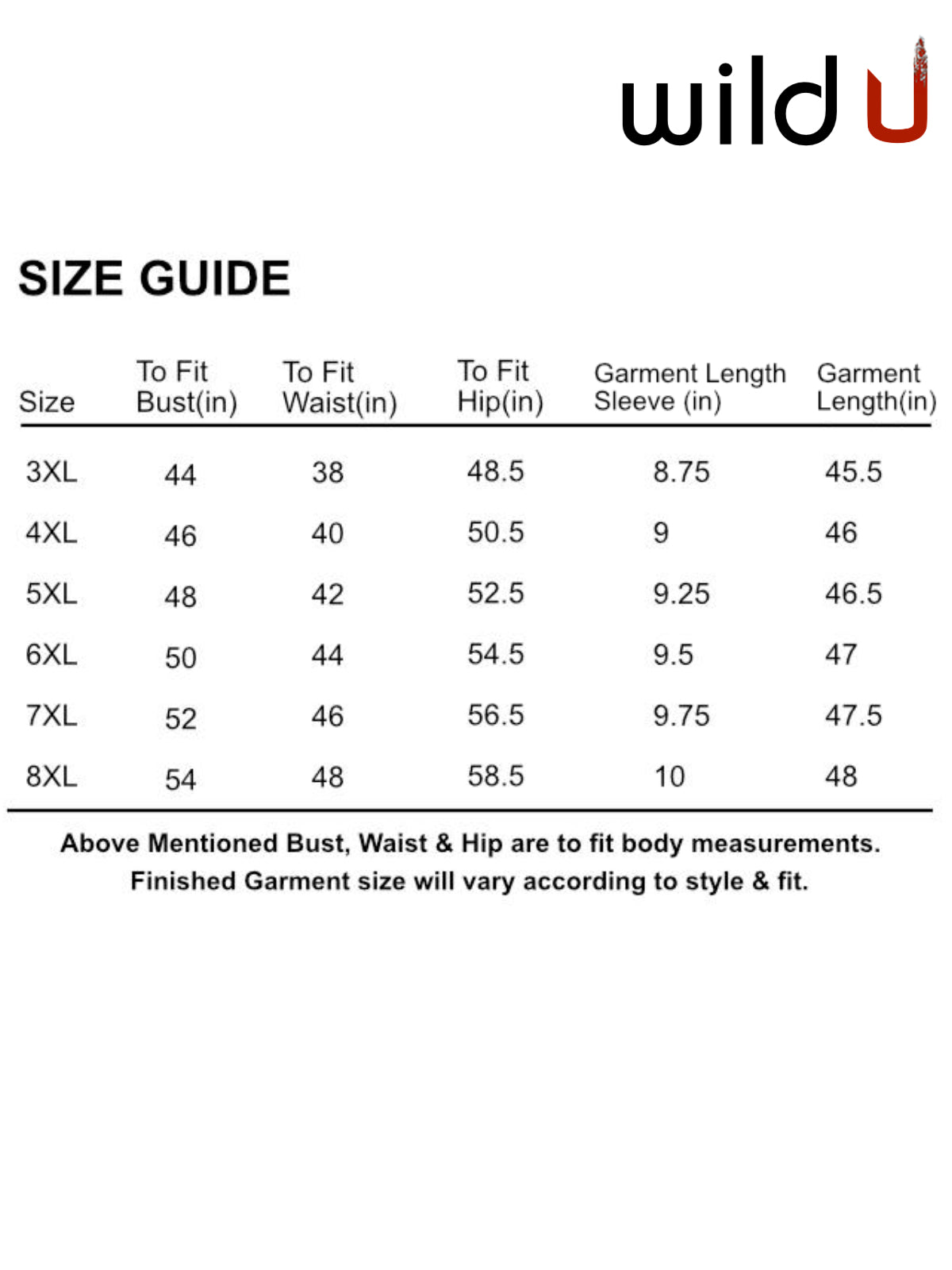 wild U

SIZE GUIDE

| Size | To Fit Bust(in) | To Fit Waist(in) | To Fit Hip(in) | Garment Length Sleeve (in) | Garment Length(in) |
|---|---|---|---|---|---|
| 3XL | 44 | 38 | 48.5 | 8.75 | 45.5 |
| 4XL | 46 | 40 | 50.5 | 9 | 46 |
| 5XL | 48 | 42 | 52.5 | 9.25 | 46.5 |
| 6XL | 50 | 44 | 54.5 | 9.5 | 47 |
| 7XL | 52 | 46 | 56.5 | 9.75 | 47.5 |
| 8XL | 54 | 48 | 58.5 | 10 | 48 |

Above Mentioned Bust, Waist & Hip are to fit body measurements.
Finished Garment size will vary according to style & fit.